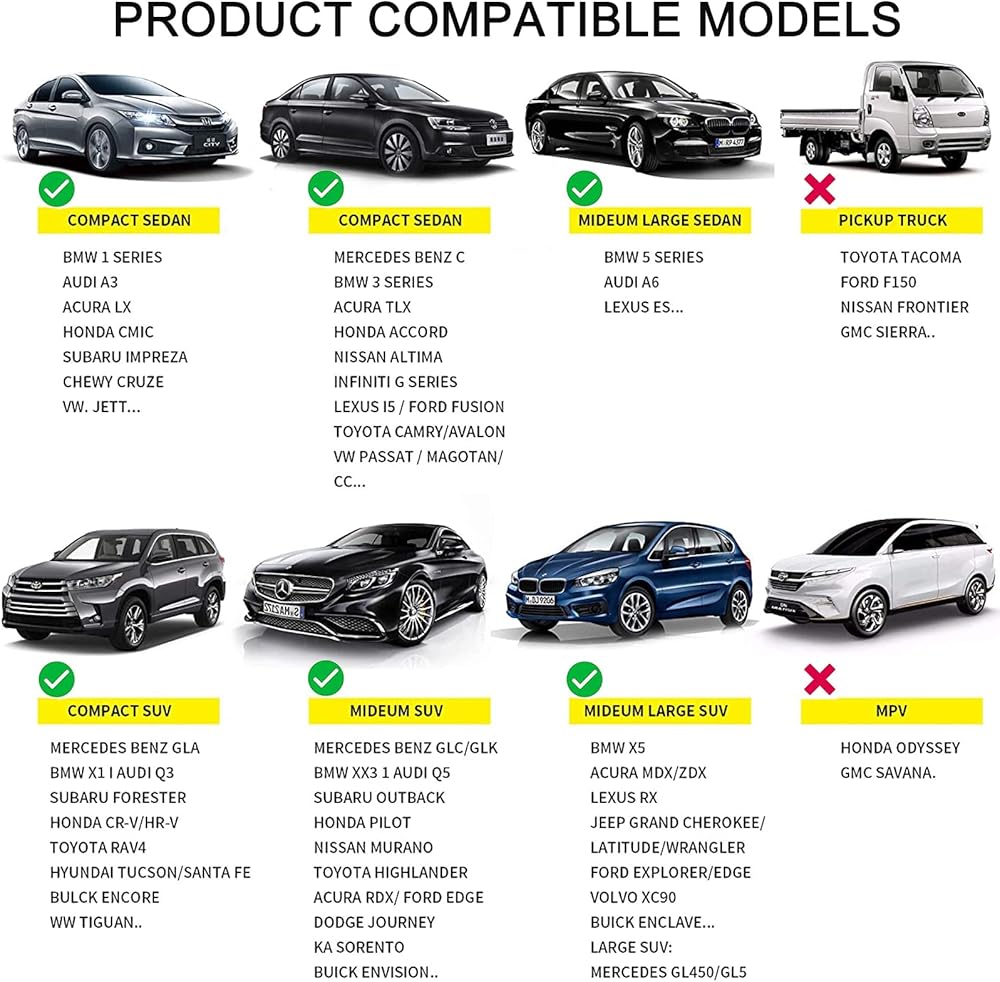 PRODUCT COMPATIBLE MODELS

COMPACT SEDAN

BMW 1 SERIES
AUDI A3
ACURA LX
HONDA CMIC
SUBARU IMPREZA
CHEWY CRUZE
VW. JETT...

COMPACT SEDAN

MERCEDES BENZ C
BMW 3 SERIES
ACURA TLX
HONDA ACCORD
NISSAN ALTIMA
INFINITI G SERIES
LEXUS I5 / FORD FUSION
TOYOTA CAMRY/AVALON
VW PASSAT / MAGOTAN/ CC...

MIDEUM LARGE SEDAN

BMW 5 SERIES
AUDI A6
LEXUS ES...

PICKUP TRUCK

TOYOTA TACOMA
FORD F150
NISSAN FRONTIER
GMC SIERRA..

COMPACT SUV

MERCEDES BENZ GLA
BMW X1 I AUDI Q3
SUBARU FORESTER
HONDA CR-V/HR-V
TOYOTA RAV4
HYUNDAI TUCSON/SANTA FE
BULCK ENCORE
WW TIGUAN..

MIDEUM SUV

MERCEDES BENZ GLC/GLK
BMW XX3 1 AUDI Q5
SUBARU OUTBACK
HONDA PILOT
NISSAN MURANO
TOYOTA HIGHLANDER
ACURA RDX/ FORD EDGE
DODGE JOURNEY
KA SORENTO
BUICK ENVISION..

MIDEUM LARGE SUV

BMW X5
ACURA MDX/ZDX
LEXUS RX
JEEP GRAND CHEROKEE/ LATITUDE/WRANGLER
FORD EXPLORER/EDGE
VOLVO XC90
BUICK ENCLAVE...
LARGE SUV:
MERCEDES GL450/GL5

MPV

HONDA ODYSSEY
GMC SAVANA.